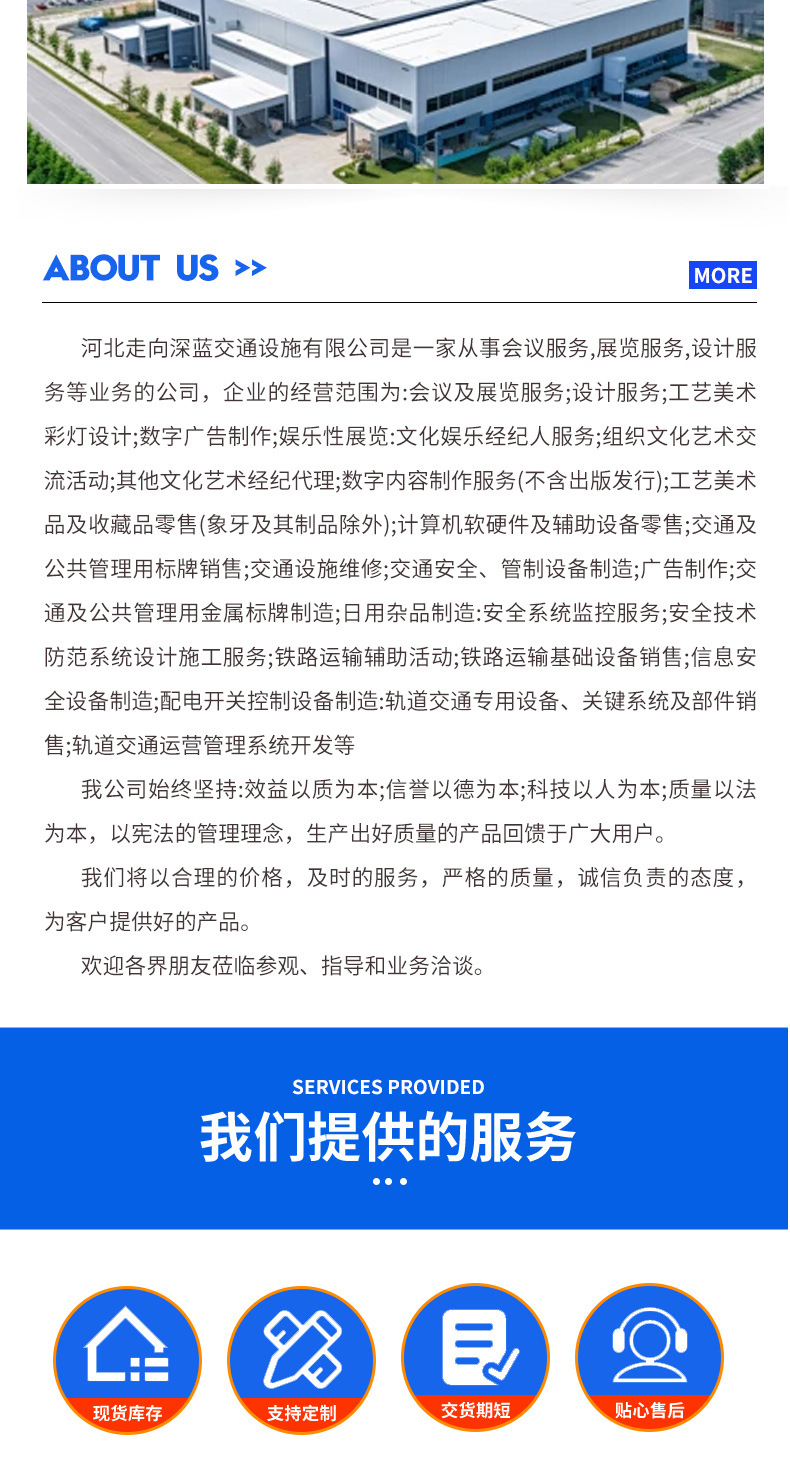 ABOUT US >>

MORE

河北走向深蓝交通设施有限公司是一家从事会议服务,展览服务,设计服务等业务的公司，企业的经营范围为:会议及展览服务;设计服务;工艺美术彩灯设计;数字广告制作;娱乐性展览:文化娱乐经纪人服务;组织文化艺术交流活动;其他文化艺术经纪代理;数字内容制作服务(不含出版发行);工艺美术品及收藏品零售(象牙及其制品除外);计算机软硬件及辅助设备零售;交通及公共管理用标牌销售;交通设施维修;交通安全、管制设备制造;广告制作;交通及公共管理用金属标牌制造;日用杂品制造:安全系统监控服务;安全技术防范系统设计施工服务;铁路运输辅助活动;铁路运输基础设备销售;信息安全设备制造;配电开关控制设备制造:轨道交通专用设备、关键系统及部件销售;轨道交通运营管理系统开发等

我公司始终坚持:效益以质为本;信誉以德为本;科技以人为本;质量以法为本，以宪法的管理理念，生产出好质量的产品回馈于广大用户。

我们将以合理的价格，及时的服务，严格的质量，诚信负责的态度，为客户提供好的产品。

欢迎各界朋友莅临参观、指导和业务洽谈。

SERVICES PROVIDED

我们提供的服务

现货库存

支持定制

交货期短

贴心售后